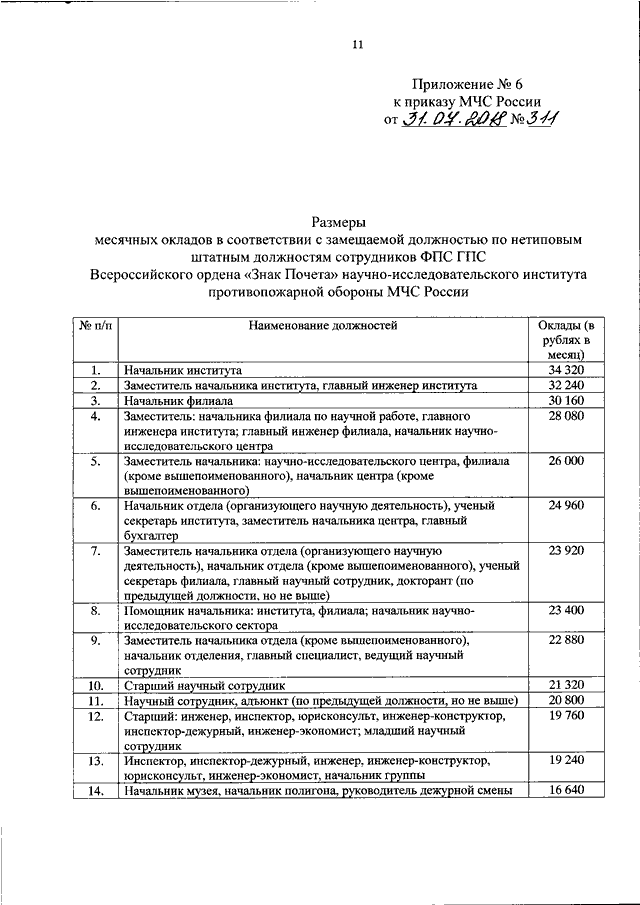 11

Приложение № 6
к приказу МЧС России
от 31.07.2018 № 311

Размеры
месячных окладов в соответствии с замещаемой должностью по нетиповым штатным должностям сотрудников ФПС ГПС
Всероссийского ордена «Знак Почета» научно-исследовательского института противопожарной обороны МЧС России

| № п/п | Наименование должностей | Оклады (в рублях в месяц) |
|---|---|---|
| 1. | Начальник института | 34 320 |
| 2. | Заместитель начальника института, главный инженер института | 32 240 |
| 3. | Начальник филиала | 30 160 |
| 4. | Заместитель: начальника филиала по научной работе, главного инженера института; главный инженер филиала, начальник научно-исследовательского центра | 28 080 |
| 5. | Заместитель начальника: научно-исследовательского центра, филиала (кроме вышепоименованного), начальник центра (кроме вышепоименованного) | 26 000 |
| 6. | Начальник отдела (организующего научную деятельность), ученый секретарь института, заместитель начальника центра, главный бухгалтер | 24 960 |
| 7. | Заместитель начальника отдела (организующего научную деятельность), начальник отдела (кроме вышепоименованного), ученый секретарь филиала, главный научный сотрудник, докторант (по предыдущей должности, но не выше) | 23 920 |
| 8. | Помощник начальника: института, филиала; начальник научно-исследовательского сектора | 23 400 |
| 9. | Заместитель начальника отдела (кроме вышепоименованного), начальник отделения, главный специалист, ведущий научный сотрудник | 22 880 |
| 10. | Старший научный сотрудник | 21 320 |
| 11. | Научный сотрудник, адъюнкт (по предыдущей должности, но не выше) | 20 800 |
| 12. | Старший: инженер, инспектор, юрисконсульт, инженер-конструктор, инспектор-дежурный, инженер-экономист; младший научный сотрудник | 19 760 |
| 13. | Инспектор, инспектор-дежурный, инженер, инженер-конструктор, юрисконсульт, инженер-экономист, начальник группы | 19 240 |
| 14. | Начальник музея, начальник полигона, руководитель дежурной смены | 16 640 |